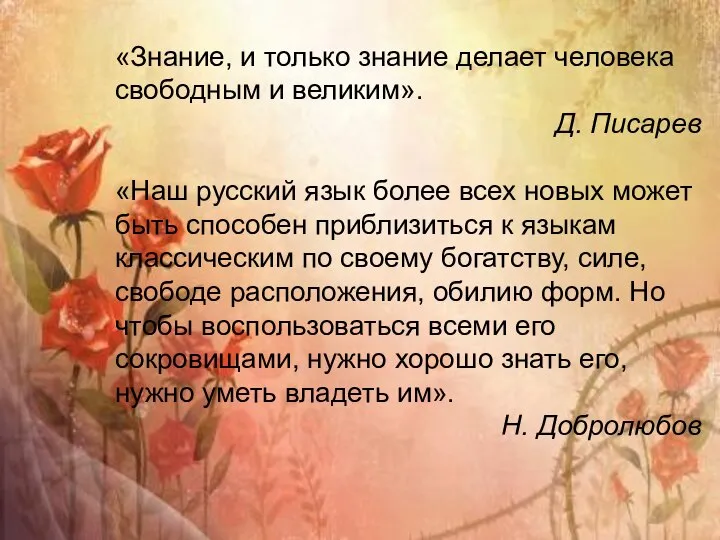 «Знание, и только знание делает человека свободным и великим».

Д. Писарев

«Наш русский язык более всех новых может быть способен приблизиться к языкам классическим по своему богатству, силе, свободе расположения, обилию форм. Но чтобы воспользоваться всеми его сокровищами, нужно хорошо знать его, нужно уметь владеть им».

Н. Добролюбов